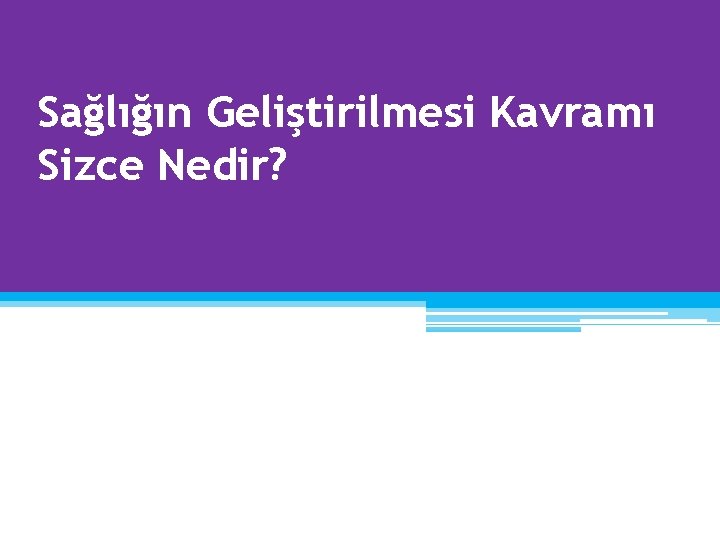 Sağlığın Geliştirilmesi Kavramı Sizce Nedir?